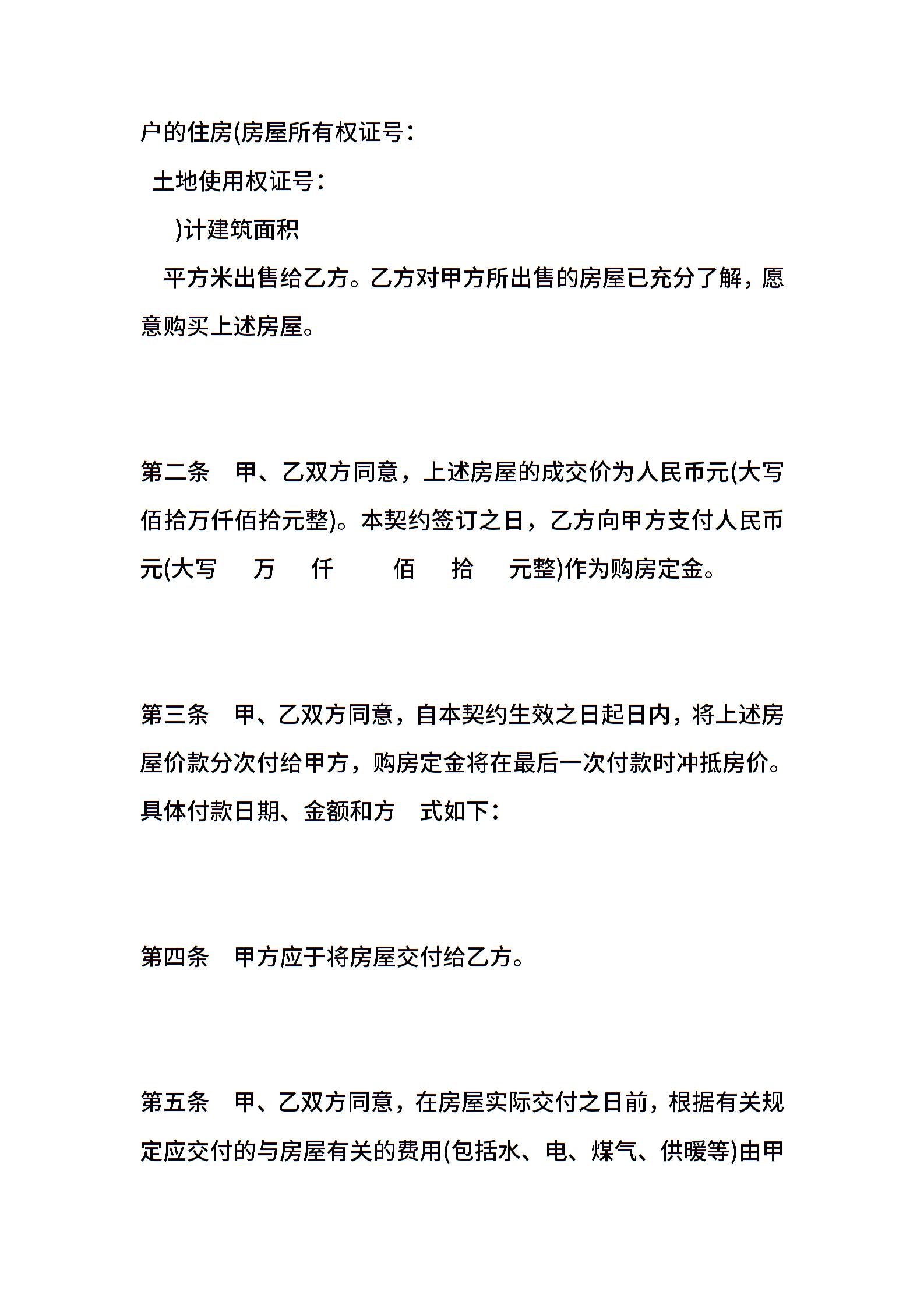 户的住房(房屋所有权证号：

土地使用权证号：

)计建筑面积

平方米出售给乙方。乙方对甲方所出售的房屋已充分了解，愿意购买上述房屋。

第二条　甲、乙双方同意，上述房屋的成交价为人民币元(大写佰拾万仟佰拾元整)。本契约签订之日，乙方向甲方支付人民币元(大写　万　仟　佰　拾　元整)作为购房定金。

第三条　甲、乙双方同意，自本契约生效之日起日内，将上述房屋价款分次付给甲方，购房定金将在最后一次付款时冲抵房价。具体付款日期、金额和方　式如下：

第四条　甲方应于将房屋交付给乙方。

第五条　甲、乙双方同意，在房屋实际交付之日前，根据有关规定应交付的与房屋有关的费用(包括水、电、煤气、供暖等)由甲